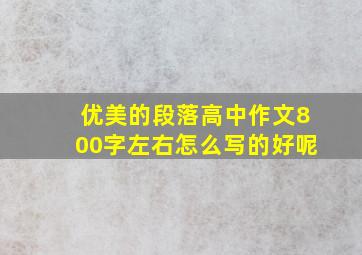 优美的段落高中作文800字左右怎么写的好呢